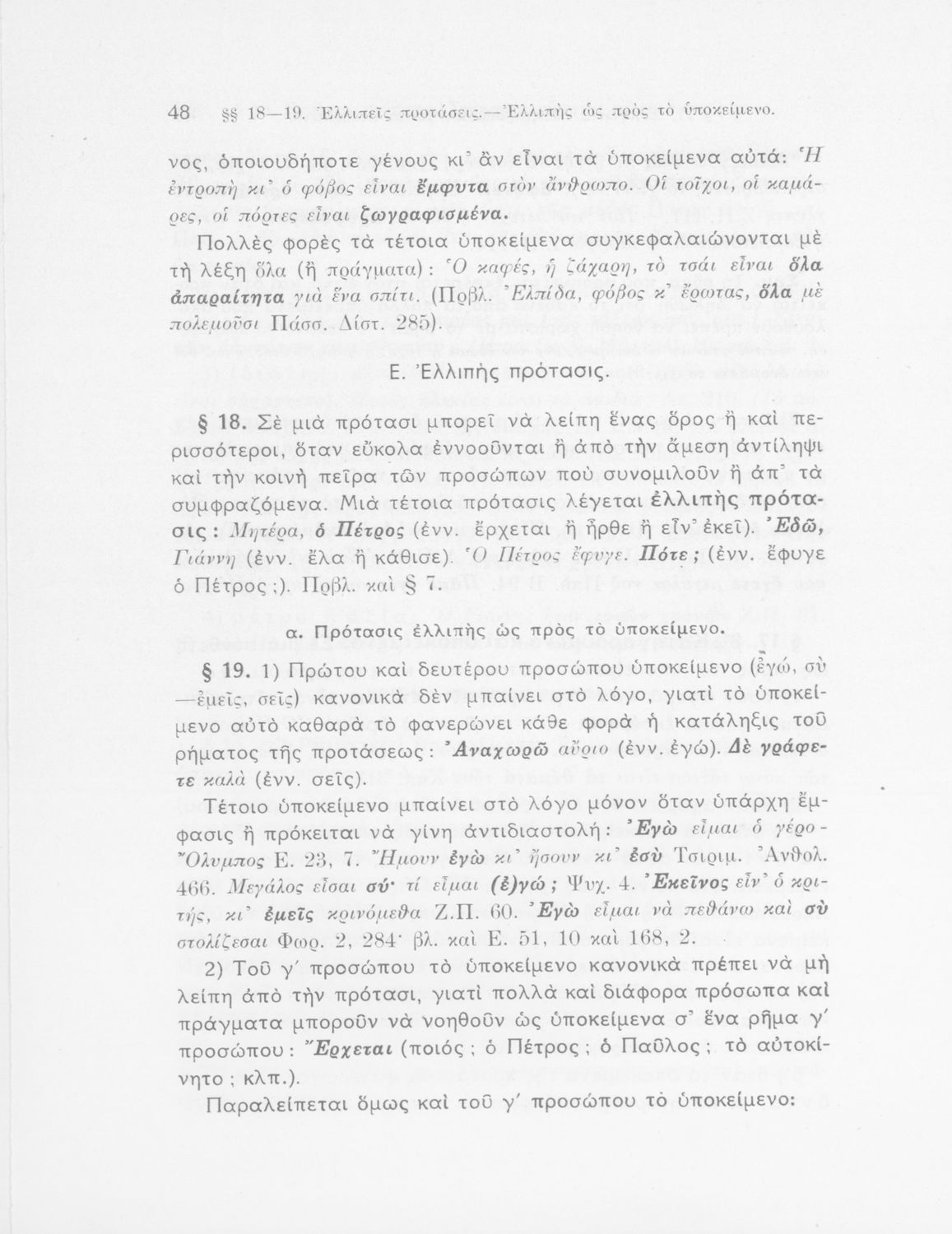 48 §§ 18—19. Ἐλλιπεῖς προτάσεις.—Ἐλλιπὴς ὡς πρὸς τὸ ὑποκείμενο.

νος, ὁποιουδήποτε γένους κι' ἂν εἶναι τὰ ὑποκείμενα αὐτά: Ἡ ἐντροπὴ κι' ὁ φόβος εἶναι ἔμφυτα στὸν ἄνθρωπο. Οἱ τοῖχοι, οἱ καμάρες, οἱ πόρτες εἶναι ζωγραφισμένα.

Πολλὲς φορὲς τὰ τέτοια ὑποκείμενα συγκεφαλαιώνονται μὲ τὴ λέξη ὅλα (ἢ πράγματα): Ὁ καφές, ἡ ζάχαρη, τὸ τσάι εἶναι ὅλα ἀπαραίτητα γιὰ ἕνα σπίτι. (Πρβλ. Ἐλπίδα, φόβος κ' ἔρωτας, ὅλα μὲ πολεμοῦσι Πάσσ. Δίστ. 285).

Ε. Ἐλλιπὴς πρότασις.

§ 18. Σὲ μιὰ πρότασι μπορεῖ νὰ λείπη ἕνας ὅρος ἢ καὶ περισσότεροι, ὅταν εὔκολα ἐννοοῦνται ἢ ἀπὸ τὴν ἄμεση ἀντίληψι καὶ τὴν κοινὴ πεῖρα τῶν προσώπων ποὺ συνομιλοῦν ἢ ἀπ' τὰ συμφραζόμενα. Μιὰ τέτοια πρότασις λέγεται ἐλλιπὴς πρότασις: Μητέρα, ὁ Πέτρος (ἐνν. ἔρχεται ἢ ἦρθε ἢ εἶν' ἐκεῖ). Ἐδῶ, Γιάννη (ἐνν. ἔλα ἢ κάθισε). Ὁ Πέτρος ἔφυγε. Πότε; (ἐνν. ἔφυγε ὁ Πέτρος;). Πρβλ. καὶ § 7.

α. Πρότασις ἐλλιπὴς ὡς πρὸς τὸ ὑποκείμενο.

§ 19. 1) Πρώτου καὶ δευτέρου προσώπου ὑποκείμενο (ἐγώ, σὺ —ἐμεῖς, σεῖς) κανονικὰ δὲν μπαίνει στὸ λόγο, γιατὶ τὸ ὑποκείμενο αὐτὸ καθαρὰ τὸ φανερώνει κάθε φορὰ ἡ κατάληξις τοῦ ρήματος τῆς προτάσεως: Ἀναχωρῶ αὔριο (ἐνν. ἐγώ). Δὲ γράφετε καλὰ (ἐνν. σεῖς).

Τέτοιο ὑποκείμενο μπαίνει στὸ λόγο μόνον ὅταν ὑπάρχη ἔμφασις ἢ πρόκειται νὰ γίνη ἀντιδιαστολή: Ἐγὼ εἶμαι ὁ γέρο-Ὄλυμπος Ε. 23, 7. Ἤμουν ἐγὼ κι' ἤσουν κι' ἐσὺ Τσιριμ. Ἀνθολ. 466. Μεγάλος εἶσαι σύ· τί εἶμαι (ἐ)γώ; Ψυχ. 4. Ἐκεῖνος εἶν' ὁ κριτής, κι' ἐμεῖς κρινόμεθα Ζ.Π. 60. Ἐγὼ εἶμαι νὰ πεθάνω καὶ σὺ στολίζεσαι Φωρ. 2, 284· βλ. καὶ Ε. 51, 10 καὶ 168, 2.

2) Τοῦ γ' προσώπου τὸ ὑποκείμενο κανονικὰ πρέπει νὰ μὴ λείπη ἀπὸ τὴν πρότασι, γιατὶ πολλὰ καὶ διάφορα πρόσωπα καὶ πράγματα μποροῦν νὰ νοηθοῦν ὡς ὑποκείμενα σ' ἕνα ρῆμα γ' προσώπου: Ἔρχεται (ποιός; ὁ Πέτρος; ὁ Παῦλος; τὸ αὐτοκίνητο; κλπ.).

Παραλείπεται ὅμως καὶ τοῦ γ' προσώπου τὸ ὑποκείμενο: